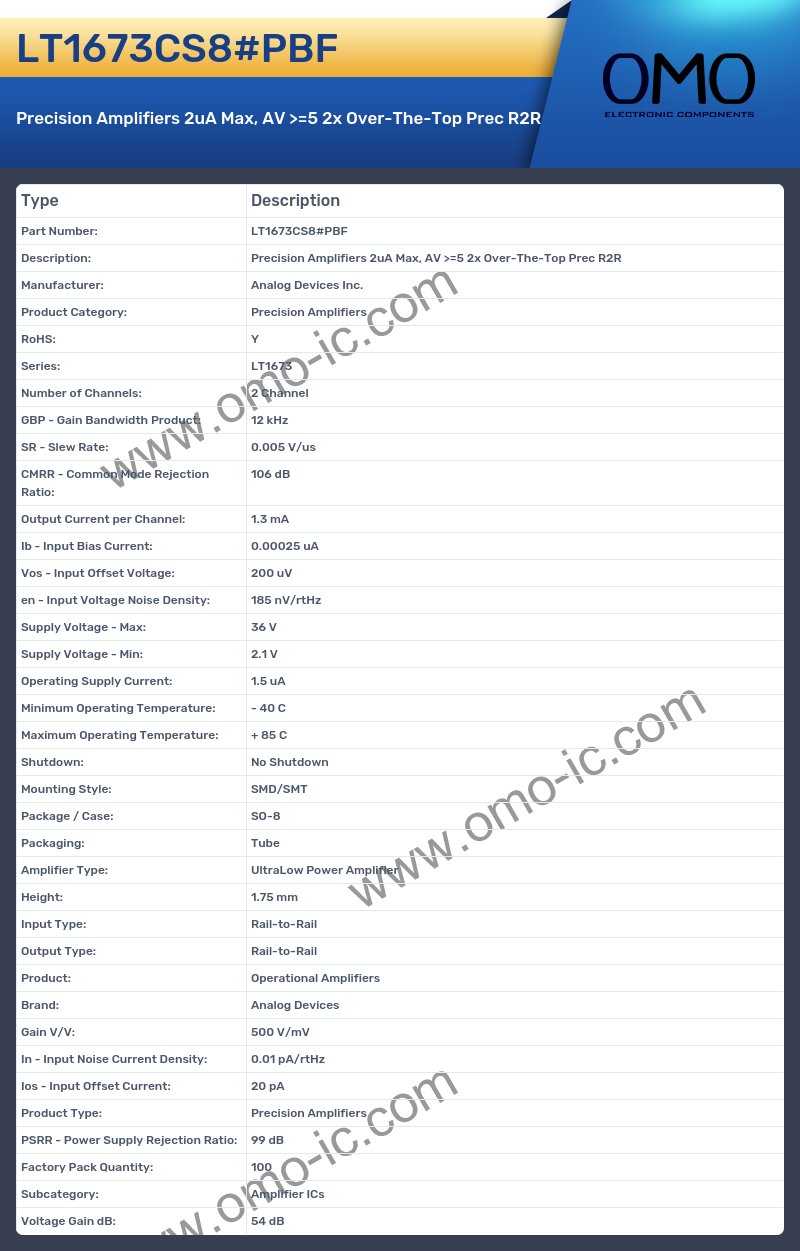 LT1673CS8#PBF

Precision Amplifiers 2uA Max, AV >=5 2x Over-The-Top Prec R2R

OMO
ELECTRONIC COMPONENTS

| Type | Description |
|---|---|
| Part Number: | LT1673CS8#PBF |
| Description: | Precision Amplifiers 2uA Max, AV >=5 2x Over-The-Top Prec R2R |
| Manufacturer: | Analog Devices Inc. |
| Product Category: | Precision Amplifiers |
| RoHS: | Y |
| Series: | LT1673 |
| Number of Channels: | 2 Channel |
| GBP - Gain Bandwidth Product: | 12 kHz |
| SR - Slew Rate: | 0.005 V/us |
| CMRR - Common Mode Rejection Ratio: | 106 dB |
| Output Current per Channel: | 1.3 mA |
| Ib - Input Bias Current: | 0.00025 uA |
| Vos - Input Offset Voltage: | 200 uV |
| en - Input Voltage Noise Density: | 185 nV/rtHz |
| Supply Voltage - Max: | 36 V |
| Supply Voltage - Min: | 2.1 V |
| Operating Supply Current: | 1.5 uA |
| Minimum Operating Temperature: | - 40 C |
| Maximum Operating Temperature: | + 85 C |
| Shutdown: | No Shutdown |
| Mounting Style: | SMD/SMT |
| Package / Case: | SO-8 |
| Packaging: | Tube |
| Amplifier Type: | UltraLow Power Amplifier |
| Height: | 1.75 mm |
| Input Type: | Rail-to-Rail |
| Output Type: | Rail-to-Rail |
| Product: | Operational Amplifiers |
| Brand: | Analog Devices |
| Gain V/V: | 500 V/mV |
| In - Input Noise Current Density: | 0.01 pA/rtHz |
| Ios - Input Offset Current: | 20 pA |
| Product Type: | Precision Amplifiers |
| PSRR - Power Supply Rejection Ratio: | 99 dB |
| Factory Pack Quantity: | 100 |
| Subcategory: | Amplifier ICs |
| Voltage Gain dB: | 54 dB |

www.omo-ic.com
www.omo-ic.com
www.omo-ic.com